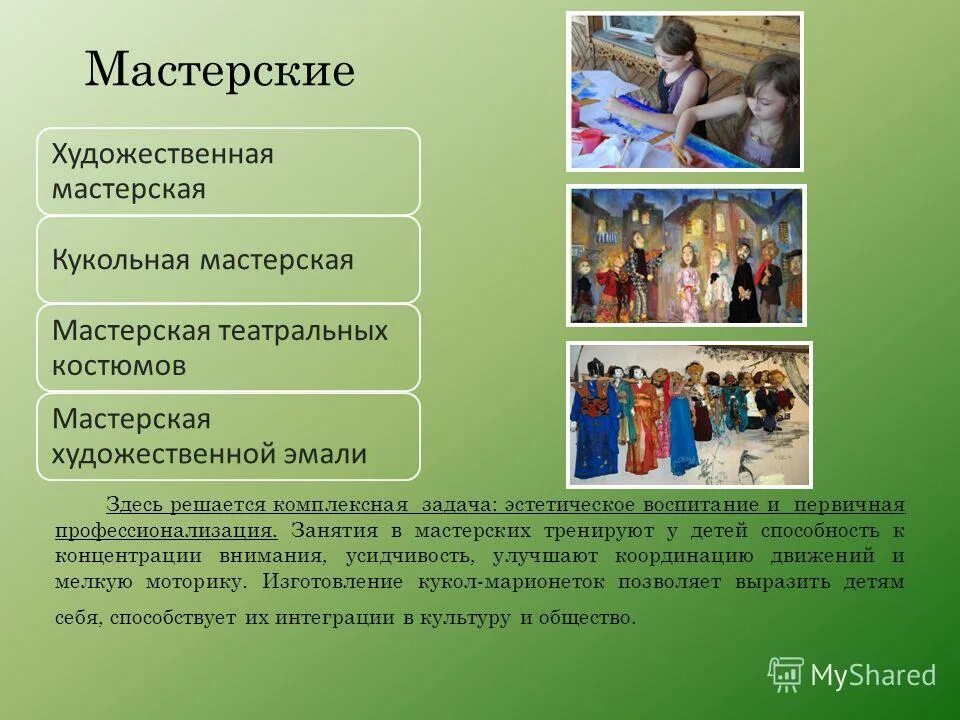 Мастерские

Художественная мастерская

Кукольная мастерская

Мастерская театральных костюмов

Мастерская художественной эмали

Здесь решается комплексная задача: эстетическое воспитание и первичная профессионализация. Занятия в мастерских тренируют у детей способность к концентрации внимания, усидчивость, улучшают координацию движений и мелкую моторику. Изготовление кукол-марионеток позволяет выразить детям себя, способствует их интеграции в культуру и общество.

MyShared